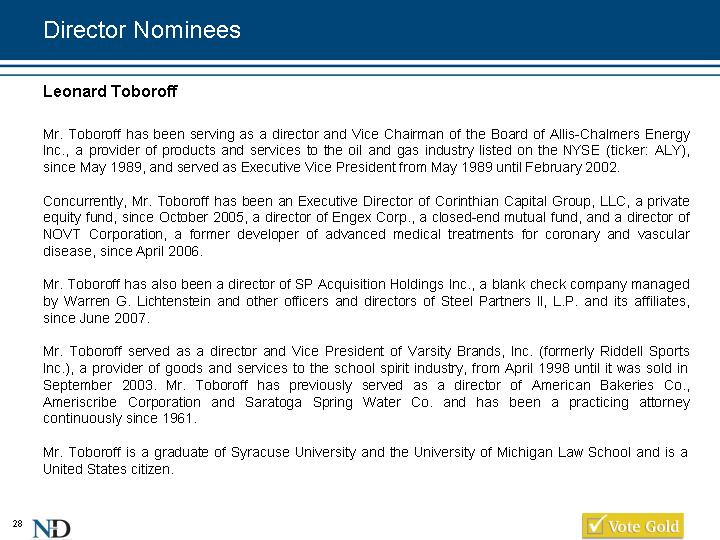 Director Nominees

Leonard Toboroff

Mr. Toboroff has been serving as a director and Vice Chairman of the Board of Allis-Chalmers Energy Inc., a provider of products and services to the oil and gas industry listed on the NYSE (ticker: ALY), since May 1989, and served as Executive Vice President from May 1989 until February 2002.

Concurrently, Mr. Toboroff has been an Executive Director of Corinthian Capital Group, LLC, a private equity fund, since October 2005, a director of Engex Corp., a closed-end mutual fund, and a director of NOVT Corporation, a former developer of advanced medical treatments for coronary and vascular disease, since April 2006.

Mr. Toboroff has also been a director of SP Acquisition Holdings Inc., a blank check company managed by Warren G. Lichtenstein and other officers and directors of Steel Partners II, L.P. and its affiliates, since June 2007.

Mr. Toboroff served as a director and Vice President of Varsity Brands, Inc. (formerly Riddell Sports Inc.), a provider of goods and services to the school spirit industry, from April 1998 until it was sold in September 2003. Mr. Toboroff has previously served as a director of American Bakeries Co., Ameriscribe Corporation and Saratoga Spring Water Co. and has been a practicing attorney continuously since 1961.

Mr. Toboroff is a graduate of Syracuse University and the University of Michigan Law School and is a United States citizen.

28

ND

Vote Gold